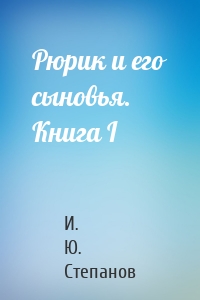 Рюрик и его сыновья. Книга I

И. Ю. Степанов